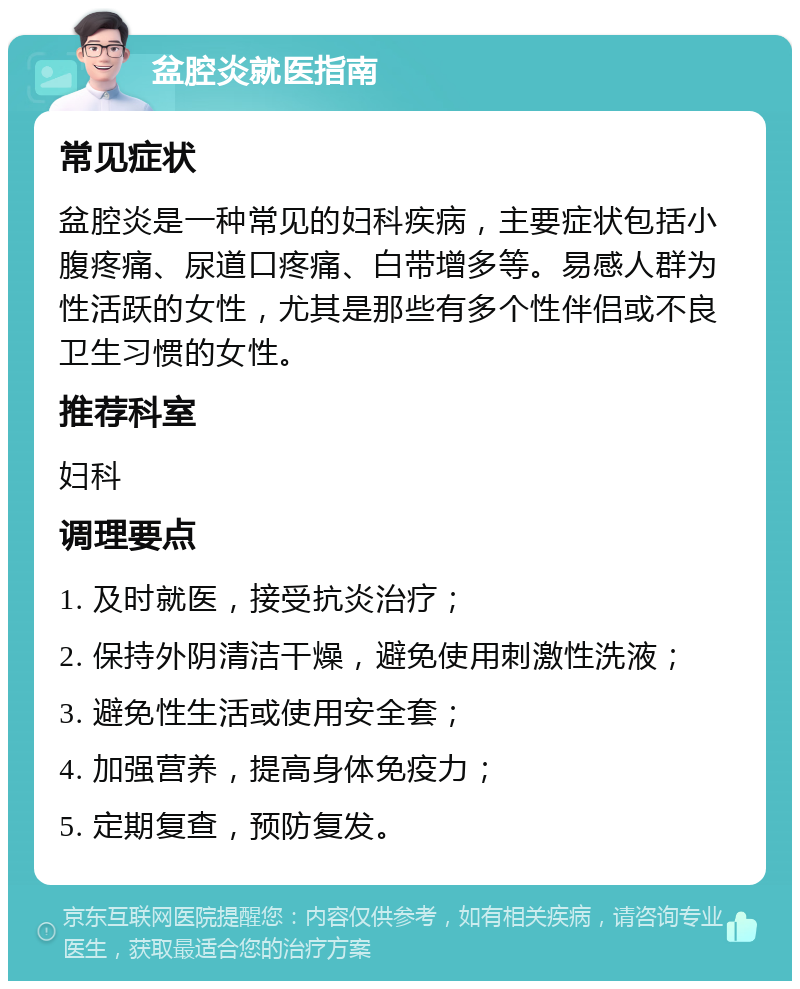 盆腔炎就医指南

常见症状

盆腔炎是一种常见的妇科疾病，主要症状包括小腹疼痛、尿道口疼痛、白带增多等。易感人群为性活跃的女性，尤其是那些有多个性伴侣或不良卫生习惯的女性。

推荐科室

妇科

调理要点

1. 及时就医，接受抗炎治疗；

2. 保持外阴清洁干燥，避免使用刺激性洗液；

3. 避免性生活或使用安全套；

4. 加强营养，提高身体免疫力；

5. 定期复查，预防复发。

京东互联网医院提醒您：内容仅供参考，如有相关疾病，请咨询专业医生，获取最适合您的治疗方案